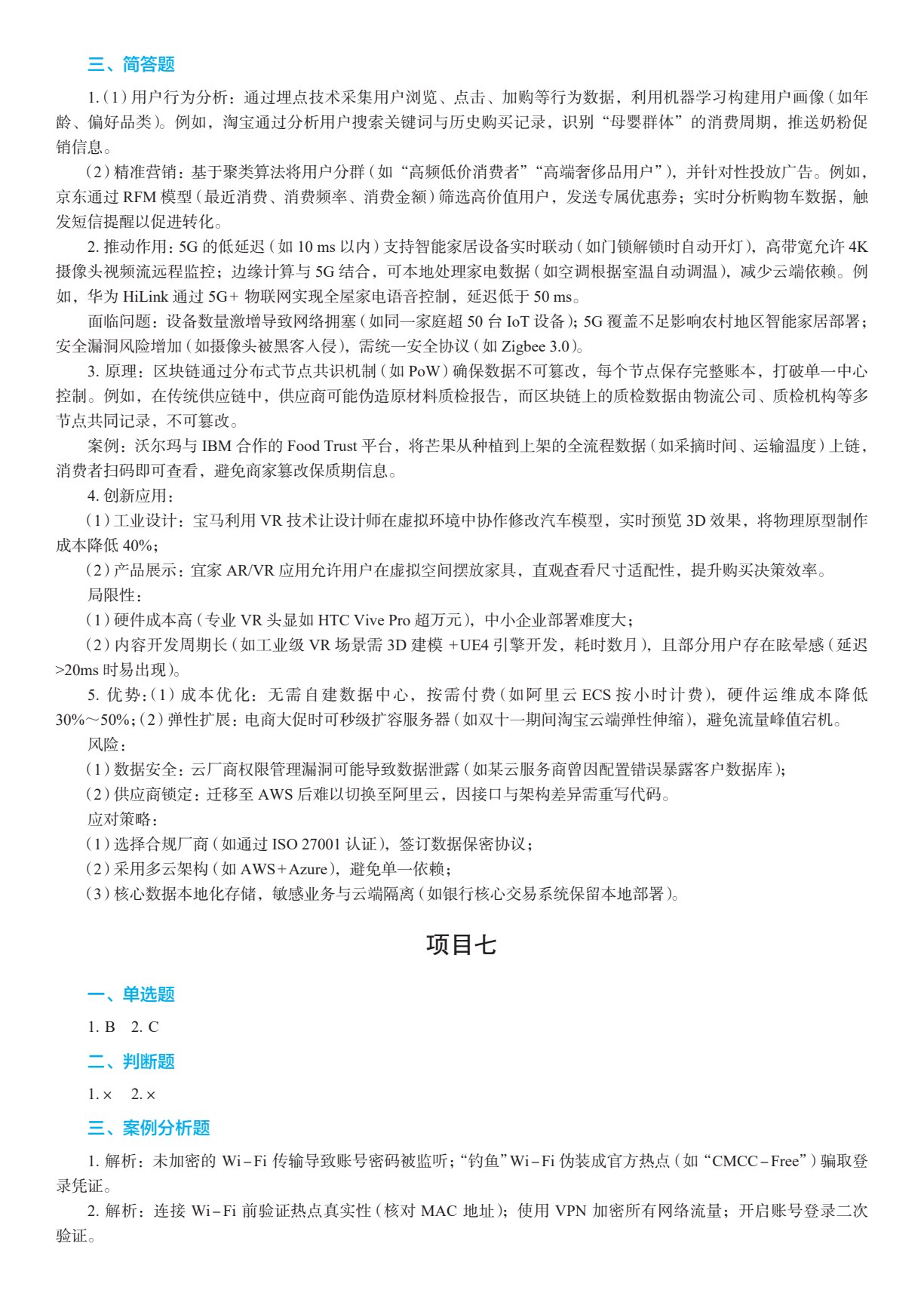 三、简答题

1.（1）用户行为分析：通过埋点技术采集用户浏览、点击、加购等行为数据，利用机器学习构建用户画像（如年龄、偏好品类）。例如，淘宝通过分析用户搜索关键词与历史购买记录，识别“母婴群体”的消费周期，推送奶粉促销信息。

（2）精准营销：基于聚类算法将用户分群（如“高频低价消费者”“高端奢侈品用户”），并针对性投放广告。例如，京东通过 RFM 模型（最近消费、消费频率、消费金额）筛选高价值用户，发送专属优惠券；实时分析购物车数据，触发短信提醒以促进转化。

2. 推动作用：5G 的低延迟（如 10 ms 以内）支持智能家居设备实时联动（如门锁解锁时自动开灯），高带宽允许 4K 摄像头视频流远程监控；边缘计算与 5G 结合，可本地处理家电数据（如空调根据室温自动调温），减少云端依赖。例如，华为 HiLink 通过 5G+ 物联网实现全屋家电语音控制，延迟低于 50 ms。

面临问题：设备数量激增导致网络拥塞（如同一家庭超 50 台 IoT 设备）；5G 覆盖不足影响农村地区智能家居部署；安全漏洞风险增加（如摄像头被黑客入侵），需统一安全协议（如 Zigbee 3.0）。

3. 原理：区块链通过分布式节点共识机制（如 PoW）确保数据不可篡改，每个节点保存完整账本，打破单一中心控制。例如，在传统供应链中，供应商可能伪造原材料质检报告，而区块链上的质检数据由物流公司、质检机构等多节点共同记录，不可篡改。

案例：沃尔玛与 IBM 合作的 Food Trust 平台，将芒果从种植到上架的全流程数据（如采摘时间、运输温度）上链，消费者扫码即可查看，避免商家篡改保质期信息。

4. 创新应用：

（1）工业设计：宝马利用 VR 技术让设计师在虚拟环境中协作修改汽车模型，实时预览 3D 效果，将物理原型制作成本降低 40%；

（2）产品展示：宜家 AR/VR 应用允许用户在虚拟空间摆放家具，直观查看尺寸适配性，提升购买决策效率。

局限性：

（1）硬件成本高（专业 VR 头显如 HTC Vive Pro 超万元），中小企业部署难度大；

（2）内容开发周期长（如工业级 VR 场景需 3D 建模 +UE4 引擎开发，耗时数月），且部分用户存在眩晕感（延迟 >20ms 时易出现）。

5. 优势：（1）成本优化：无需自建数据中心，按需付费（如阿里云 ECS 按小时计费），硬件运维成本降低 30%～50%；（2）弹性扩展：电商大促时可秒级扩容服务器（如双十一期间淘宝云端弹性伸缩），避免流量峰值宕机。

风险：

（1）数据安全：云厂商权限管理漏洞可能导致数据泄露（如某云服务商曾因配置错误暴露客户数据库）；

（2）供应商锁定：迁移至 AWS 后难以切换至阿里云，因接口与架构差异需重写代码。

应对策略：

（1）选择合规厂商（如通过 ISO 27001 认证），签订数据保密协议；

（2）采用多云架构（如 AWS+Azure），避免单一依赖；

（3）核心数据本地化存储，敏感业务与云端隔离（如银行核心交易系统保留本地部署）。

项目七

一、单选题

1. B 2. C

二、判断题

1. × 2. ×

三、案例分析题

1. 解析：未加密的 Wi－Fi 传输导致账号密码被监听；“钓鱼”Wi－Fi 伪装成官方热点（如“CMCC－Free”）骗取登录凭证。

2. 解析：连接 Wi－Fi 前验证热点真实性（核对 MAC 地址）；使用 VPN 加密所有网络流量；开启账号登录二次验证。